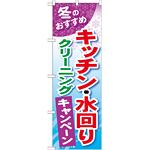 冬のおすすめ

キッチン・水回り

クリーニング

キャンペーン